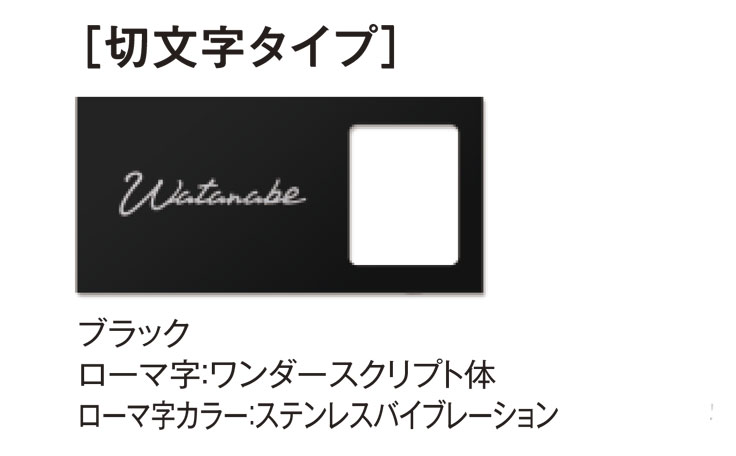 [切文字タイプ]

Watanabe

ブラック
ローマ字:ワンダースクリプト体
ローマ字カラー:ステンレスバイブレーション